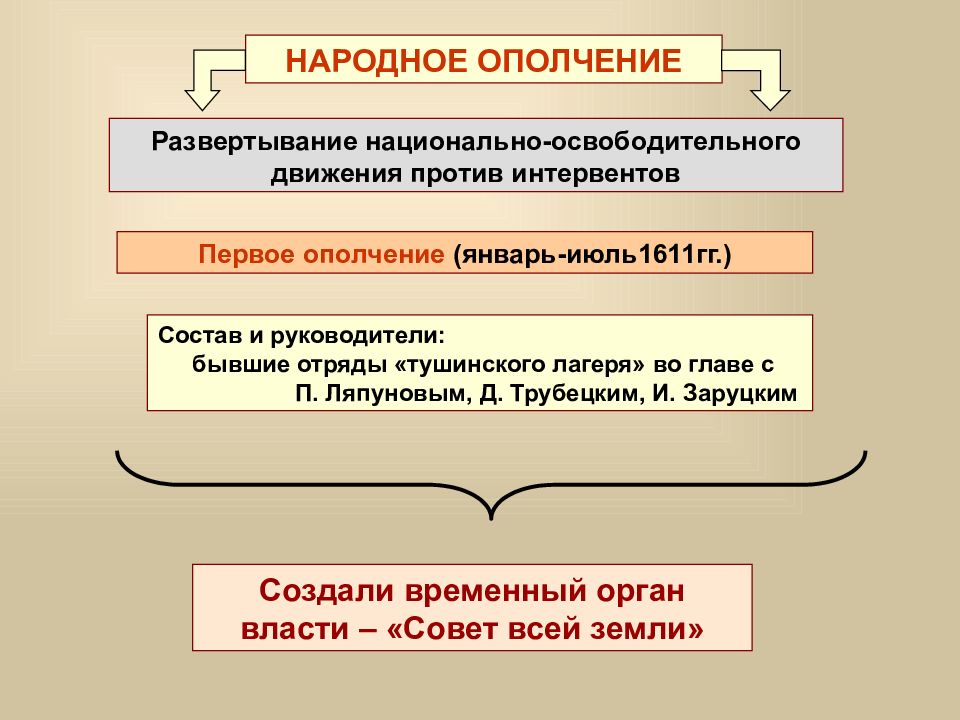 НАРОДНОЕ ОПОЛЧЕНИЕ

Развертывание национально-освободительного движения против интервентов

Первое ополчение (январь-июль1611гг.)

Состав и руководители:
бывшие отряды «тушинского лагеря» во главе с
П. Ляпуновым, Д. Трубецким, И. Заруцким

Создали временный орган власти – «Совет всей земли»